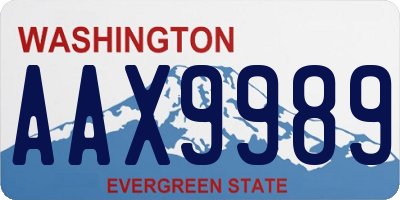 WASHINGTON
AAX9989
EVERGREEN STATE